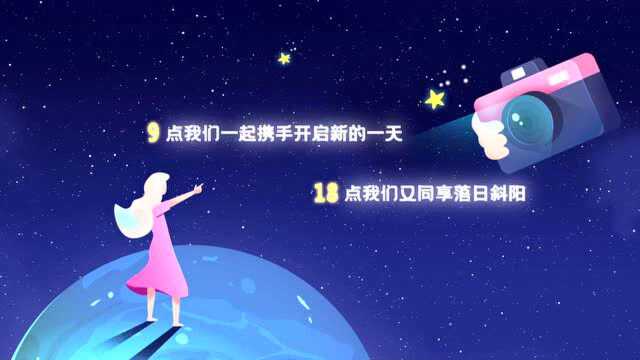 9 点我们一起携手开启新的一天

18 点我们又同享落日斜阳